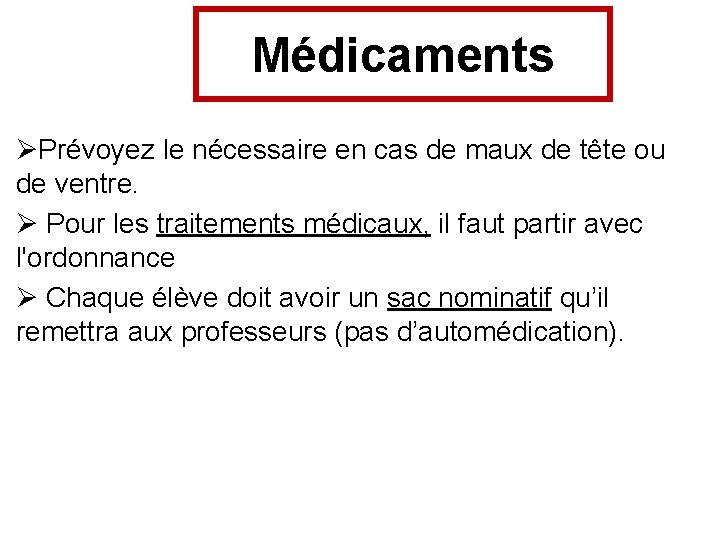 Médicaments

➢Prévoyez le nécessaire en cas de maux de tête ou de ventre.

➢ Pour les traitements médicaux, il faut partir avec l'ordonnance

➢ Chaque élève doit avoir un sac nominatif qu’il remettra aux professeurs (pas d’automédication).